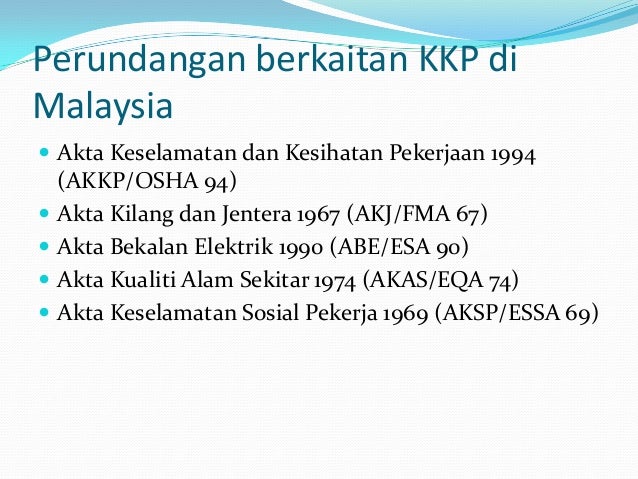 Perundangan berkaitan KKP di Malaysia

- Akta Keselamatan dan Kesihatan Pekerjaan 1994 (AKKP/OSHA 94)
- Akta Kilang dan Jentera 1967 (AKJ/FMA 67)
- Akta Bekalan Elektrik 1990 (ABE/ESA 90)
- Akta Kualiti Alam Sekitar 1974 (AKAS/EQA 74)
- Akta Keselamatan Sosial Pekerja 1969 (AKSP/ESSA 69)